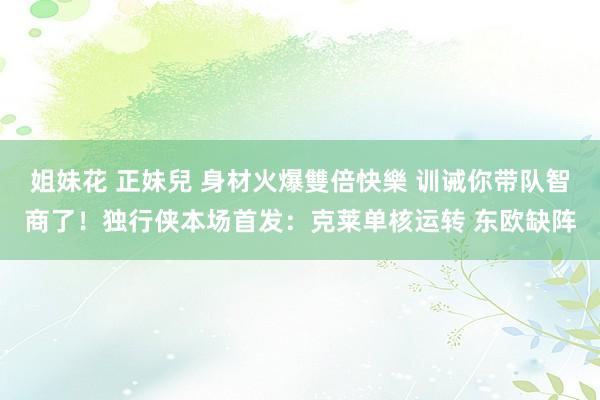 姐妹花 正妹兒 身材火爆雙倍快樂 训诫你带队智商了！独行侠本场首发：克莱单核运转 东欧缺阵